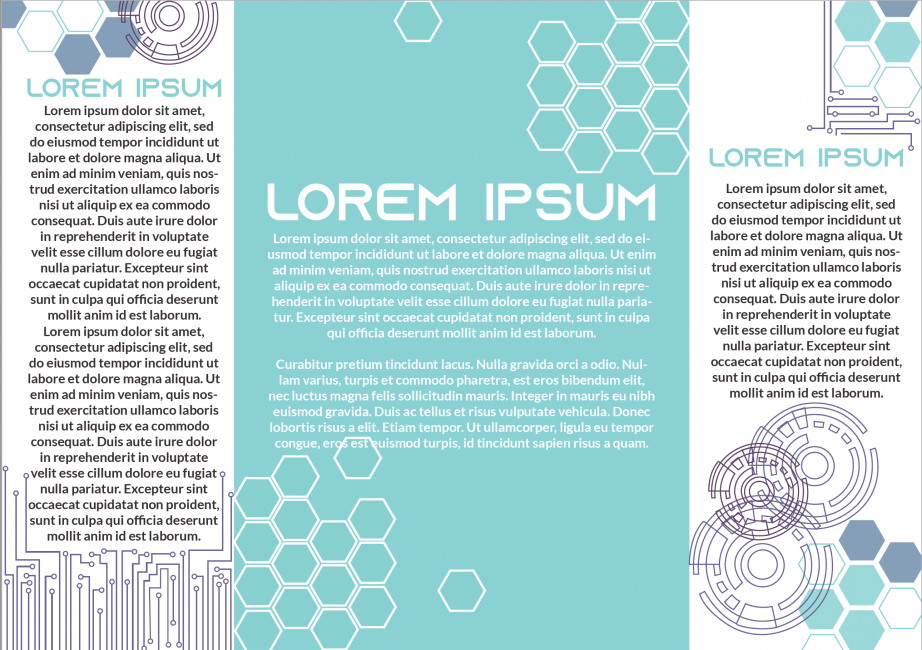 LOREM IPSUM

Lorem ipsum dolor sit amet, consectetur adipiscing elit, sed do eiusmod tempor incididunt ut labore et dolore magna aliqua. Ut enim ad minim veniam, quis nostrud exercitation ullamco laboris nisi ut aliquip ex ea commodo consequat. Duis aute irure dolor in reprehenderit in voluptate velit esse cillum dolore eu fugiat nulla pariatur. Excepteur sint occaecat cupidatat non proident, sunt in culpa qui officia deserunt mollit anim id est laborum.

Lorem ipsum dolor sit amet, consectetur adipiscing elit, sed do eiusmod tempor incididunt ut labore et dolore magna aliqua. Ut enim ad minim veniam, quis nostrud exercitation ullamco laboris nisi ut aliquip ex ea commodo consequat. Duis aute irure dolor in reprehenderit in voluptate velit esse cillum dolore eu fugiat nulla pariatur. Excepteur sint occaecat cupidatat non proident, sunt in culpa qui officia deserunt mollit anim id est laborum.

LOREM IPSUM

Lorem ipsum dolor sit amet, consectetur adipiscing elit, sed do eiusmod tempor incididunt ut labore et dolore magna aliqua. Ut enim ad minim veniam, quis nostrud exercitation ullamco laboris nisi ut aliquip ex ea commodo consequat. Duis aute irure dolor in reprehenderit in voluptate velit esse cillum dolore eu fugiat nulla pariatur. Excepteur sint occaecat cupidatat non proident, sunt in culpa qui officia deserunt mollit anim id est laborum.

Curabitur pretium tincidunt lacus. Nulla gravida orci a odio. Nullam varius, turpis et commodo pharetra, est eros bibendum elit, nec luctus magna felis sollicitudin mauris. Integer in mauris eu nibh euismod gravida. Duis ac tellus et risus vulputate vehicula. Donec lobortis risus a elit. Etiam tempor. Ut ullamcorper, ligula eu tempor congue, eros est euismod turpis, id tincidunt sapien risus a quam.

LOREM IPSUM

Lorem ipsum dolor sit amet, consectetur adipiscing elit, sed do eiusmod tempor incididunt ut labore et dolore magna aliqua. Ut enim ad minim veniam, quis nostrud exercitation ullamco laboris nisi ut aliquip ex ea commodo consequat. Duis aute irure dolor in reprehenderit in voluptate velit esse cillum dolore eu fugiat nulla pariatur. Excepteur sint occaecat cupidatat non proident, sunt in culpa qui officia deserunt mollit anim id est laborum.